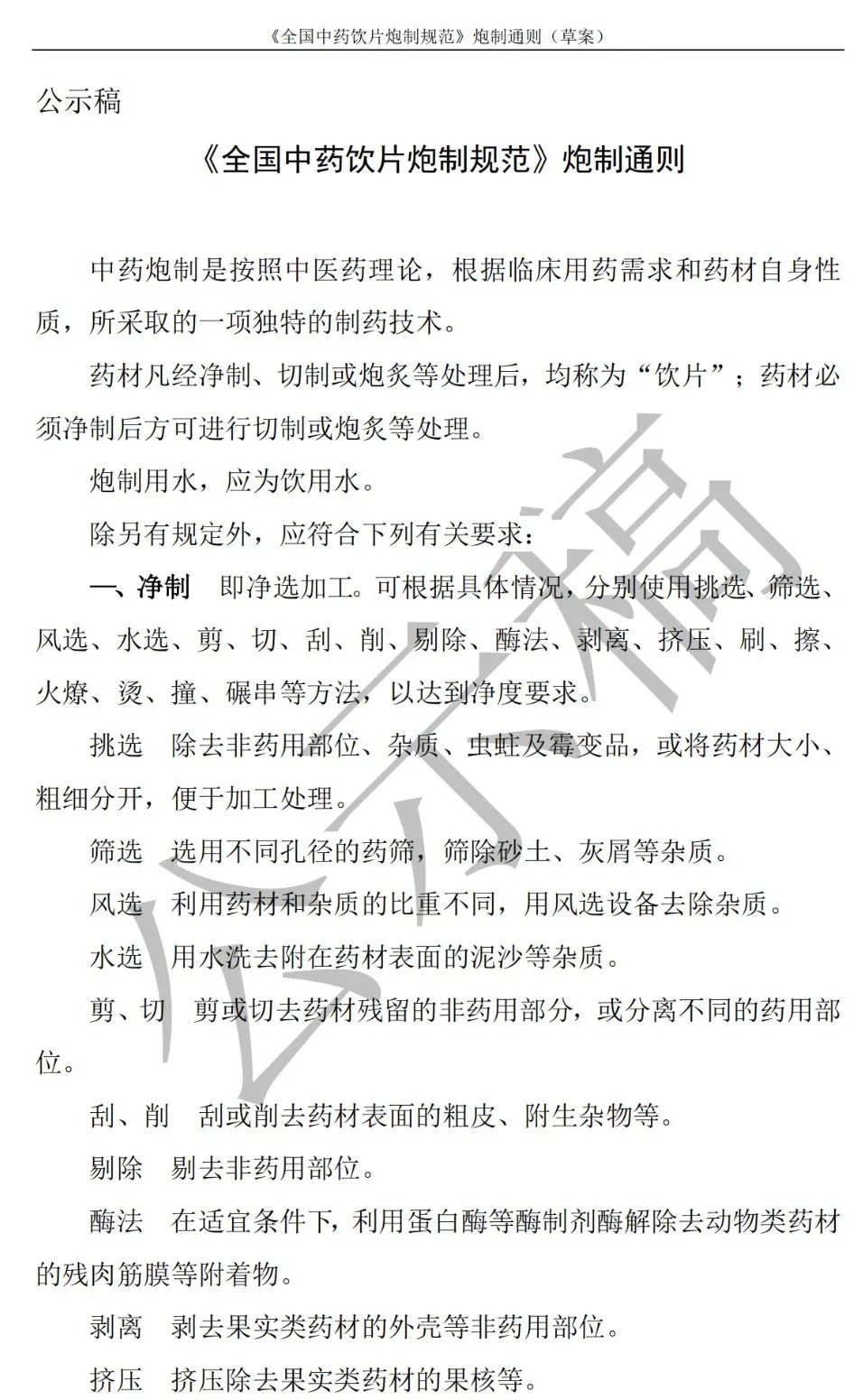 《全国中药饮片炮制规范》炮制通则（草案）

公示稿

《全国中药饮片炮制规范》炮制通则

中药炮制是按照中医药理论，根据临床用药需求和药材自身性质，所采取的一项独特的制药技术。

药材凡经净制、切制或炮炙等处理后，均称为“饮片”；药材必须净制后方可进行切制或炮炙等处理。

炮制用水，应为饮用水。

除另有规定外，应符合下列有关要求：

一、净制　即净选加工。可根据具体情况，分别使用挑选、筛选、风选、水选、剪、切、刮、削、剔除、酶法、剥离、挤压、刷、擦、火燎、烫、撞、碾串等方法，以达到净度要求。

挑选　除去非药用部位、杂质、虫蛀及霉变品，或将药材大小、粗细分开，便于加工处理。

筛选　选用不同孔径的药筛，筛除砂土、灰屑等杂质。

风选　利用药材和杂质的比重不同，用风选设备去除杂质。

水选　用水洗去附在药材表面的泥沙等杂质。

剪、切　剪或切去药材残留的非药用部分，或分离不同的药用部位。

刮、削　刮或削去药材表面的粗皮、附生杂物等。

剔除　剔去非药用部位。

酶法　在适宜条件下，利用蛋白酶等酶制剂酶解除去动物类药材的残肉筋膜等附着物。

剥离　剥去果实类药材的外壳等非药用部位。

挤压　挤压除去果实类药材的果核等。

公示稿